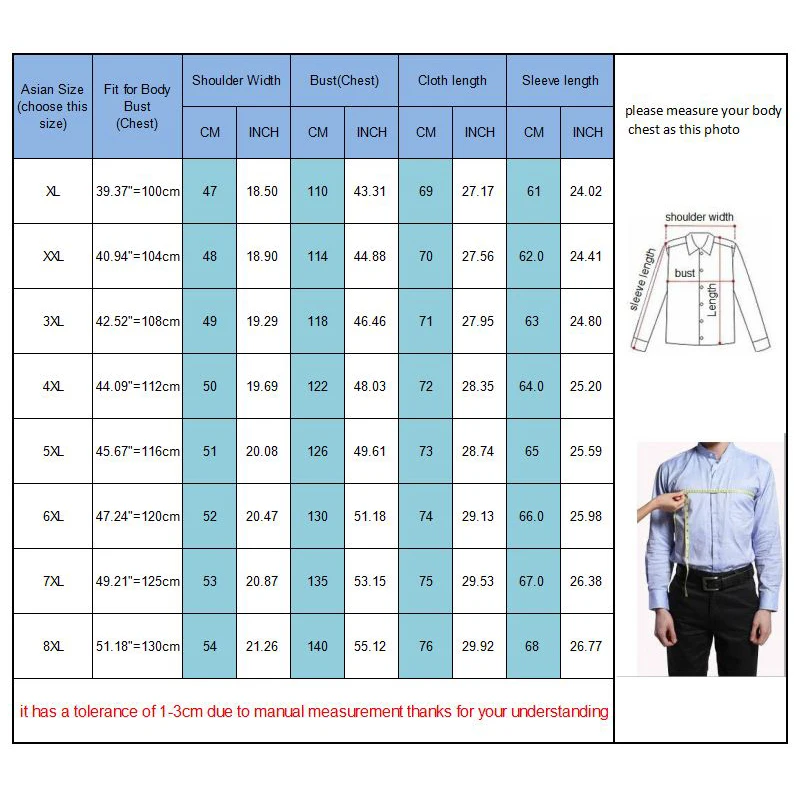 | Asian Size (choose this size) | Fit for Body Bust (Chest) | Shoulder Width CM | Shoulder Width INCH | Bust(Chest) CM | Bust(Chest) INCH | Cloth length CM | Cloth length INCH | Sleeve length CM | Sleeve length INCH |
|---|---|---|---|---|---|---|---|---|---|
| XL | 39.37"=100cm | 47 | 18.50 | 110 | 43.31 | 69 | 27.17 | 61 | 24.02 |
| XXL | 40.94"=104cm | 48 | 18.90 | 114 | 44.88 | 70 | 27.56 | 62.0 | 24.41 |
| 3XL | 42.52"=108cm | 49 | 19.29 | 118 | 46.46 | 71 | 27.95 | 63 | 24.80 |
| 4XL | 44.09"=112cm | 50 | 19.69 | 122 | 48.03 | 72 | 28.35 | 64.0 | 25.20 |
| 5XL | 45.67"=116cm | 51 | 20.08 | 126 | 49.61 | 73 | 28.74 | 65 | 25.59 |
| 6XL | 47.24"=120cm | 52 | 20.47 | 130 | 51.18 | 74 | 29.13 | 66.0 | 25.98 |
| 7XL | 49.21"=125cm | 53 | 20.87 | 135 | 53.15 | 75 | 29.53 | 67.0 | 26.38 |
| 8XL | 51.18"=130cm | 54 | 21.26 | 140 | 55.12 | 76 | 29.92 | 68 | 26.77 |

it has a tolerance of 1-3cm due to manual measurement thanks for your understanding

please measure your body chest as this photo

shoulder width
sleeve length
bust
Length